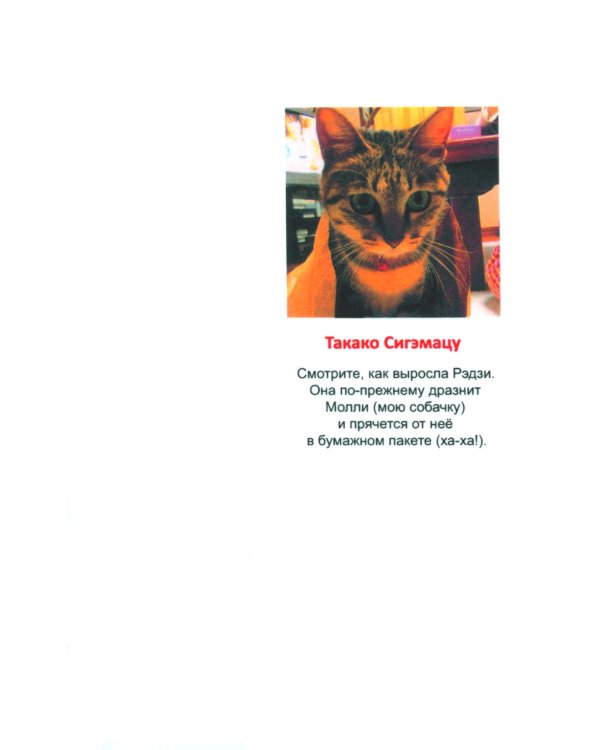 Такако Сигэмацу

Смотрите, как выросла Рэдзи. Она по-прежнему дразнит Молли (мою собачку) и прячется от неё в бумажном пакете (ха-ха!).